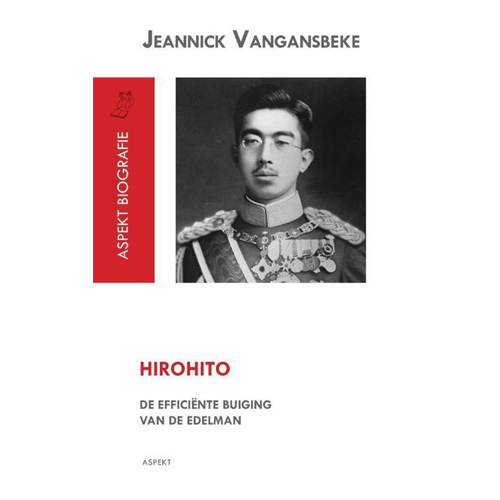 JEANNICK VANGANSBEKE

ASPEKT BIOGRAFIE

HIROHITO

DE EFFICIËNTE BUIGING
VAN DE EDELMAN

ASPEKT